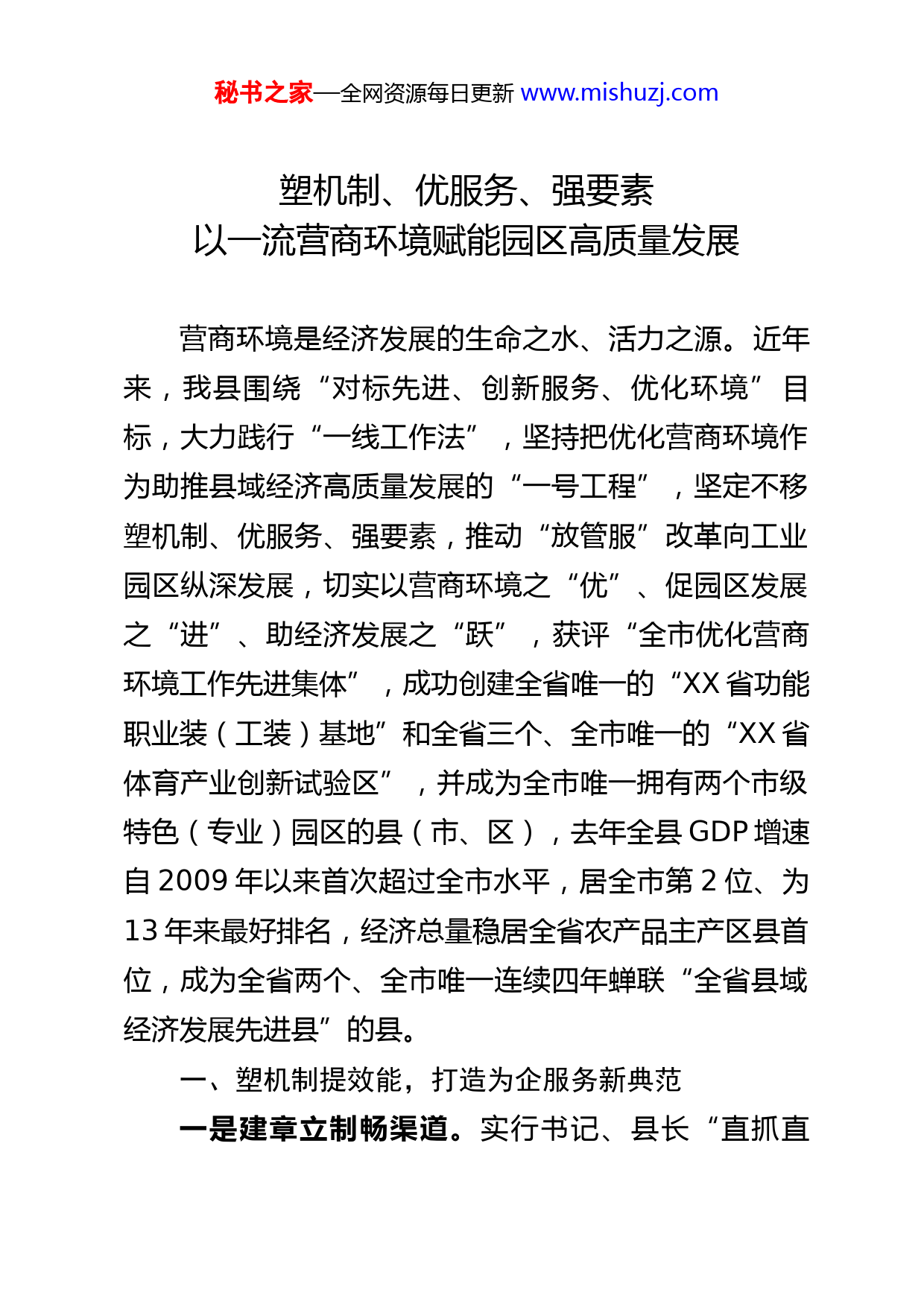 秘书之家—全网资源每日更新 www.mishuzj.com

塑机制、优服务、强要素
以一流营商环境赋能园区高质量发展

营商环境是经济发展的生命之水、活力之源。近年来，我县围绕“对标先进、创新服务、优化环境”目标，大力践行“一线工作法”，坚持把优化营商环境作为助推县域经济高质量发展的“一号工程”，坚定不移塑机制、优服务、强要素，推动“放管服”改革向工业园区纵深发展，切实以营商环境之“优”、促园区发展之“进”、助经济发展之“跃”，获评“全市优化营商环境工作先进集体”，成功创建全省唯一的“XX省功能职业装（工装）基地”和全省三个、全市唯一的“XX省体育产业创新试验区”，并成为全市唯一拥有两个市级特色（专业）园区的县（市、区），去年全县GDP增速自2009年以来首次超过全市水平，居全市第2位、为13年来最好排名，经济总量稳居全省农产品主产区县首位，成为全省两个、全市唯一连续四年蝉联“全省县域经济发展先进县”的县。

一、塑机制提效能，打造为企服务新典范

一是建章立制畅渠道。实行书记、县长“直抓直